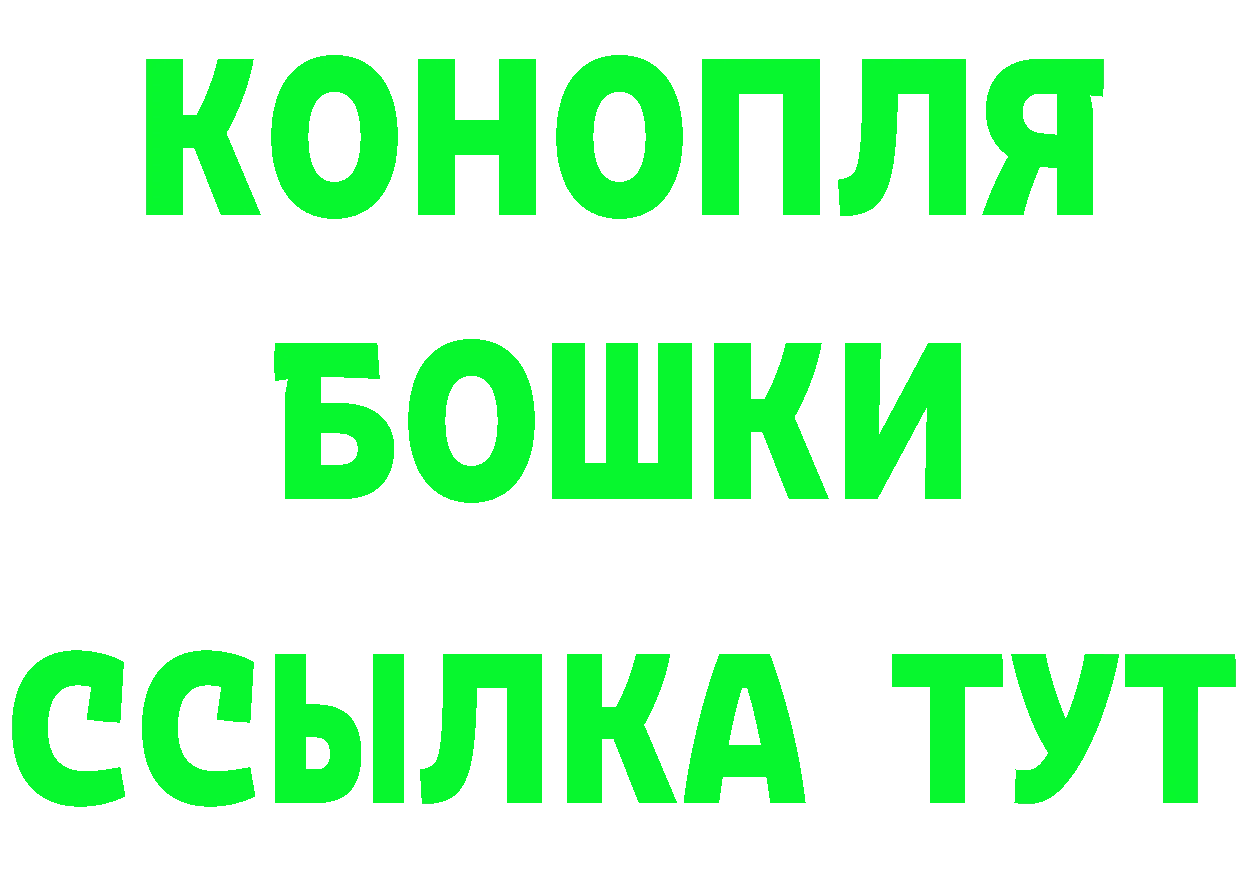 КОНОПЛЯ
БОШКИ
ССЫЛКА ТУТ